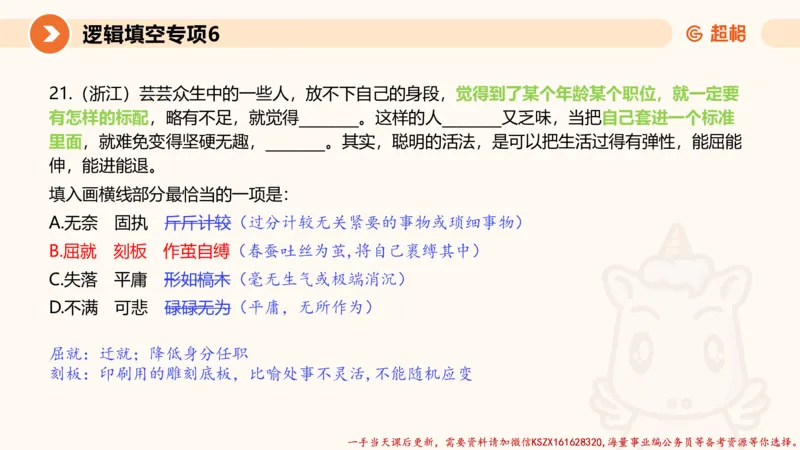 逻辑填空专项6

超格

21.（浙江）芸芸众生中的一些人，放不下自己的身段，觉得到了某个年龄某个职位，就一定要有怎样的标配，略有不足，就觉得\_\_\_\_\_\_\_。这样的人\_\_\_\_\_\_\_又乏味，当把自己套进一个标准里面，就难免变得坚硬无趣，\_\_\_\_\_\_\_。其实，聪明的活法，是可以把生活过得有弹性，能屈能伸，能进能退。

填入画横线部分最恰当的一项是：

A.无奈　固执　斤斤计较（过分计较无关紧要的事物或琐细事物）

B.屈就　刻板　作茧自缚（春蚕吐丝为茧，将自己裹缚其中）

C.失落　平庸　形如槁木（毫无生气或极端消沉）

D.不满　可悲　碌碌无为（平庸，无所作为）

屈就：迁就；降低身分任职
刻板：印刷用的雕刻底板，比喻处事不灵活，不能随机应变

一手当天课后更新，需要资料请加微信KSZX161628320，海量事业编公务员等备考资源等你选择。